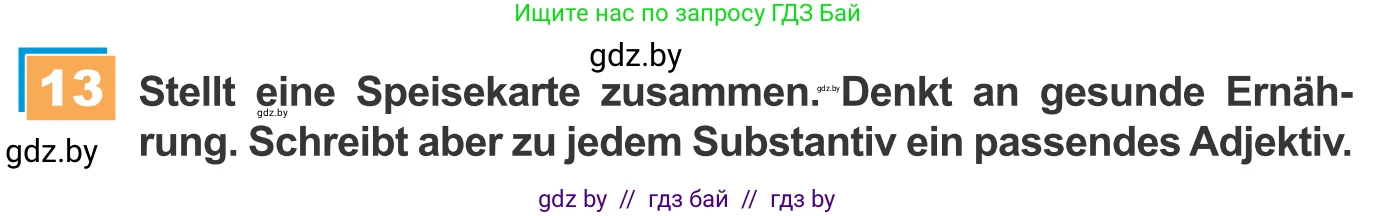 Ищите нас по запросу ГДЗ Бай

gdz.by

13 Stellt eine Speisekarte zusammen. gdz.by Denkt an gesunde Ernährung. Schreibt aber zu jedem Substantiv ein passendes Adjektiv.

gdz.by

gdz by // гдз бай // гдз by